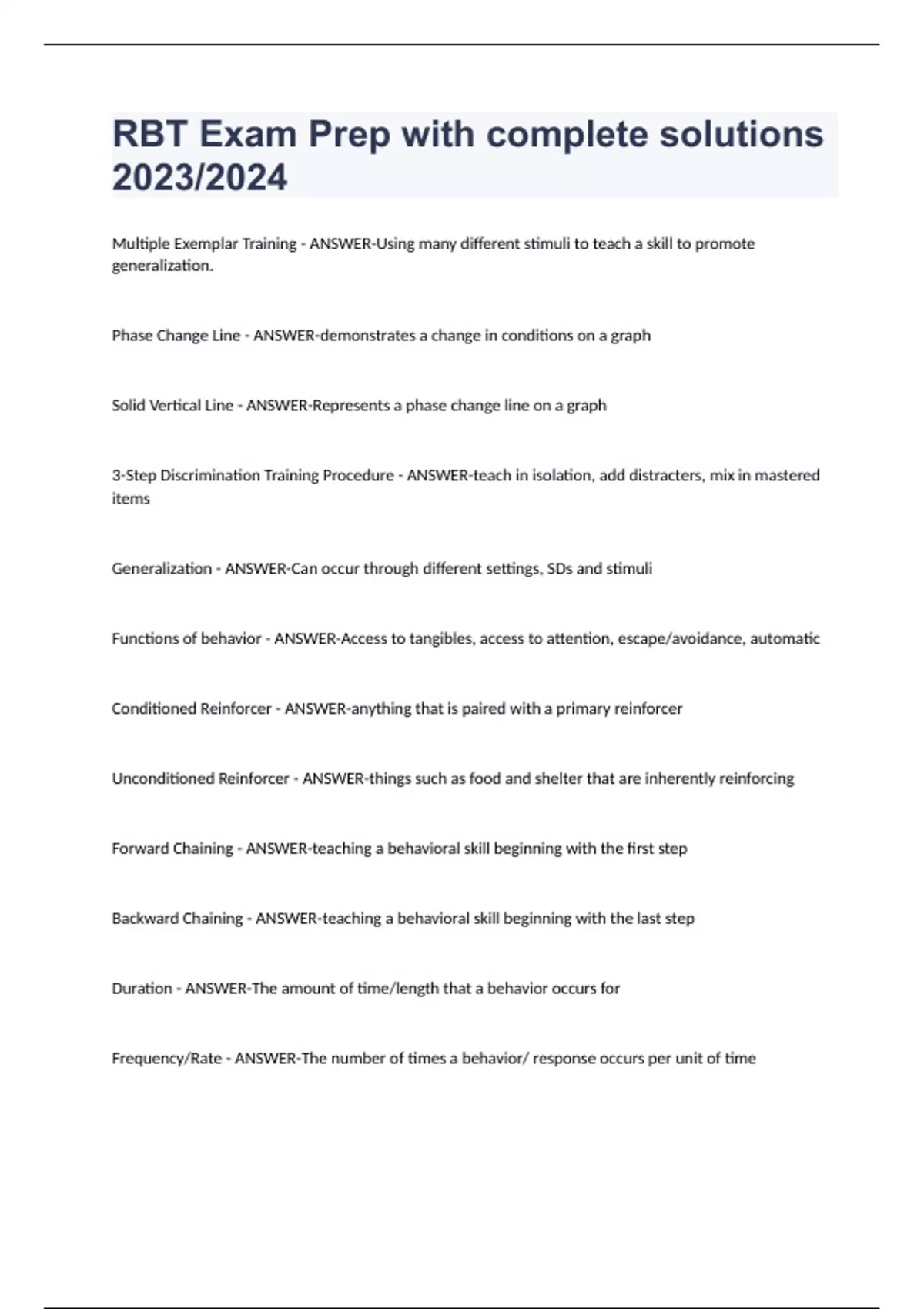 RBT Exam Prep with complete solutions 2023/2024

Multiple Exemplar Training - ANSWER-Using many different stimuli to teach a skill to promote generalization.

Phase Change Line - ANSWER-demonstrates a change in conditions on a graph

Solid Vertical Line - ANSWER-Represents a phase change line on a graph

3-Step Discrimination Training Procedure - ANSWER-teach in isolation, add distracters, mix in mastered items

Generalization - ANSWER-Can occur through different settings, SDs and stimuli

Functions of behavior - ANSWER-Access to tangibles, access to attention, escape/avoidance, automatic

Conditioned Reinforcer - ANSWER-anything that is paired with a primary reinforcer

Unconditioned Reinforcer - ANSWER-things such as food and shelter that are inherently reinforcing

Forward Chaining - ANSWER-teaching a behavioral skill beginning with the first step

Backward Chaining - ANSWER-teaching a behavioral skill beginning with the last step

Duration - ANSWER-The amount of time/length that a behavior occurs for

Frequency/Rate - ANSWER-The number of times a behavior/ response occurs per unit of time